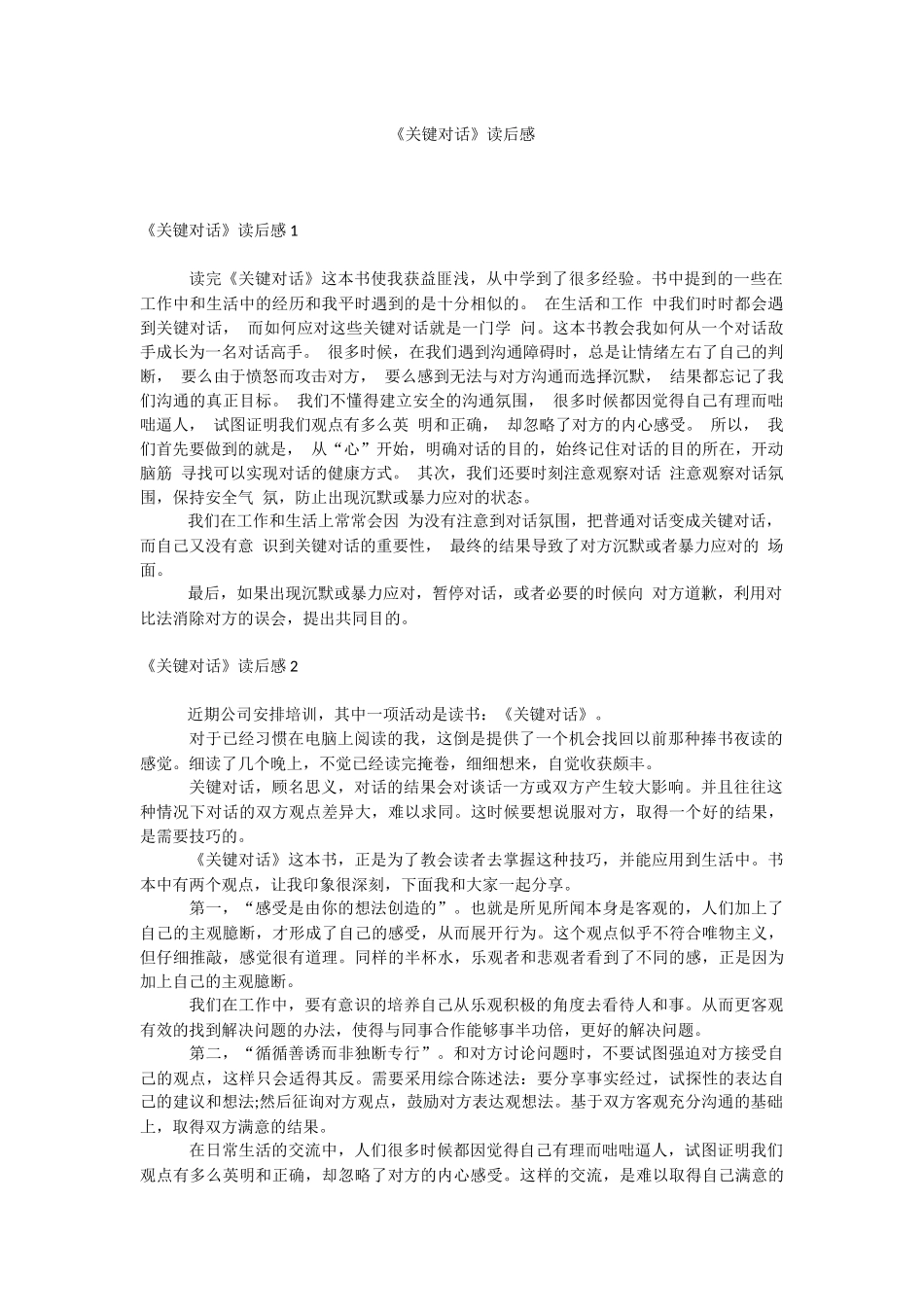 《关键对话》读后感

《关键对话》读后感 1

读完《关键对话》这本书使我获益匪浅，从中学到了很多经验。书中提到的一些在工作中和生活中的经历和我平时遇到的是十分相似的。 在生活和工作 中我们时时都会遇到关键对话， 而如何应对这些关键对话就是一门学 问。这本书教会我如何从一个对话敌手成长为一名对话高手。 很多时候，在我们遇到沟通障碍时，总是让情绪左右了自己的判断， 要么由于愤怒而攻击对方， 要么感到无法与对方沟通而选择沉默， 结果都忘记了我们沟通的真正目标。 我们不懂得建立安全的沟通氛围， 很多时候都因觉得自己有理而咄咄逼人， 试图证明我们观点有多么英 明和正确， 却忽略了对方的内心感受。 所以， 我们首先要做到的就是， 从“心”开始，明确对话的目的，始终记住对话的目的所在，开动脑筋 寻找可以实现对话的健康方式。 其次，我们还要时刻注意观察对话 注意观察对话氛围，保持安全气 氛，防止出现沉默或暴力应对的状态。

我们在工作和生活上常常会因 为没有注意到对话氛围，把普通对话变成关键对话，而自己又没有意 识到关键对话的重要性， 最终的结果导致了对方沉默或者暴力应对的 场面。

最后，如果出现沉默或暴力应对，暂停对话，或者必要的时候向 对方道歉，利用对比法消除对方的误会，提出共同目的。

《关键对话》读后感 2

近期公司安排培训，其中一项活动是读书：《关键对话》。

对于已经习惯在电脑上阅读的我，这倒是提供了一个机会找回以前那种捧书夜读的感觉。细读了几个晚上，不觉已经读完掩卷，细细想来，自觉收获颇丰。

关键对话，顾名思义，对话的结果会对谈话一方或双方产生较大影响。并且往往这种情况下对话的双方观点差异大，难以求同。这时候要想说服对方，取得一个好的结果，是需要技巧的。

《关键对话》这本书，正是为了教会读者去掌握这种技巧，并能应用到生活中。书本中有两个观点，让我印象很深刻，下面我和大家一起分享。

第一，“感受是由你的想法创造的”。也就是所见所闻本身是客观的，人们加上了自己的主观臆断，才形成了自己的感受，从而展开行为。这个观点似乎不符合唯物主义，但仔细推敲，感觉很有道理。同样的半杯水，乐观者和悲观者看到了不同的感，正是因为加上自己的主观臆断。

我们在工作中，要有意识的培养自己从乐观积极的角度去看待人和事。从而更客观有效的找到解决问题的办法，使得与同事合作能够事半功倍，更好的解决问题。

第二，“循循善诱而非独断专行”。和对方讨论问题时，不要试图强迫对方接受自己的观点，这样只会适得其反。需要采用综合陈述法：要分享事实经过，试探性的表达自己的建议和想法;然后征询对方观点，鼓励对方表达观想法。基于双方客观充分沟通的基础上，取得双方满意的结果。

在日常生活的交流中，人们很多时候都因觉得自己有理而咄咄逼人，试图证明我们观点有多么英明和正确，却忽略了对方的内心感受。这样的交流，是难以取得自己满意的